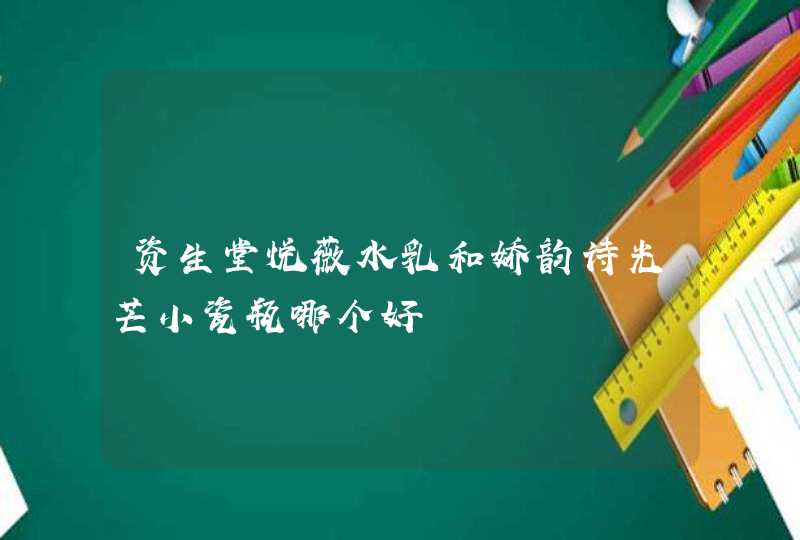 资生堂悦薇水乳和娇韵诗光芒小瓷瓶哪个好